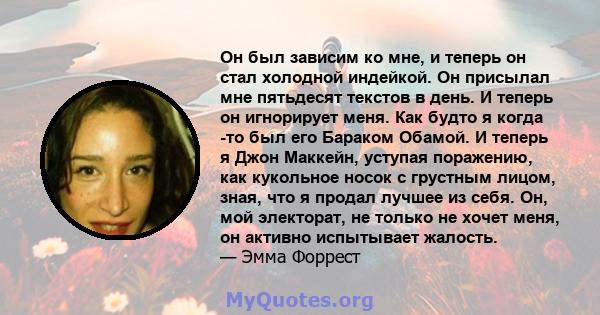 Он был зависим ко мне, и теперь он стал холодной индейкой. Он присылал мне пятьдесят текстов в день. И теперь он игнорирует меня. Как будто я когда -то был его Бараком Обамой. И теперь я Джон Маккейн, уступая поражению, как кукольное носок с грустным лицом, зная, что я продал лучшее из себя. Он, мой электорат, не только не хочет меня, он активно испытывает жалость.
— Эмма Форрест

MyQuotes.org